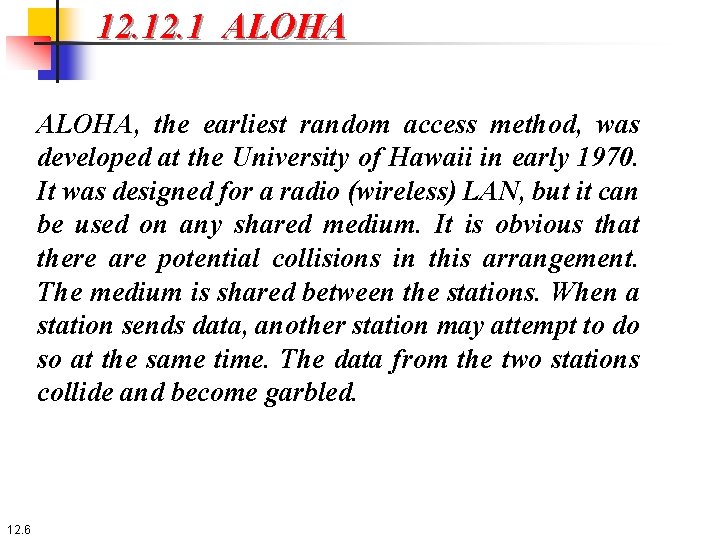 12.12.1 ALOHA

ALOHA, the earliest random access method, was developed at the University of Hawaii in early 1970. It was designed for a radio (wireless) LAN, but it can be used on any shared medium. It is obvious that there are potential collisions in this arrangement. The medium is shared between the stations. When a station sends data, another station may attempt to do so at the same time. The data from the two stations collide and become garbled.

12.6